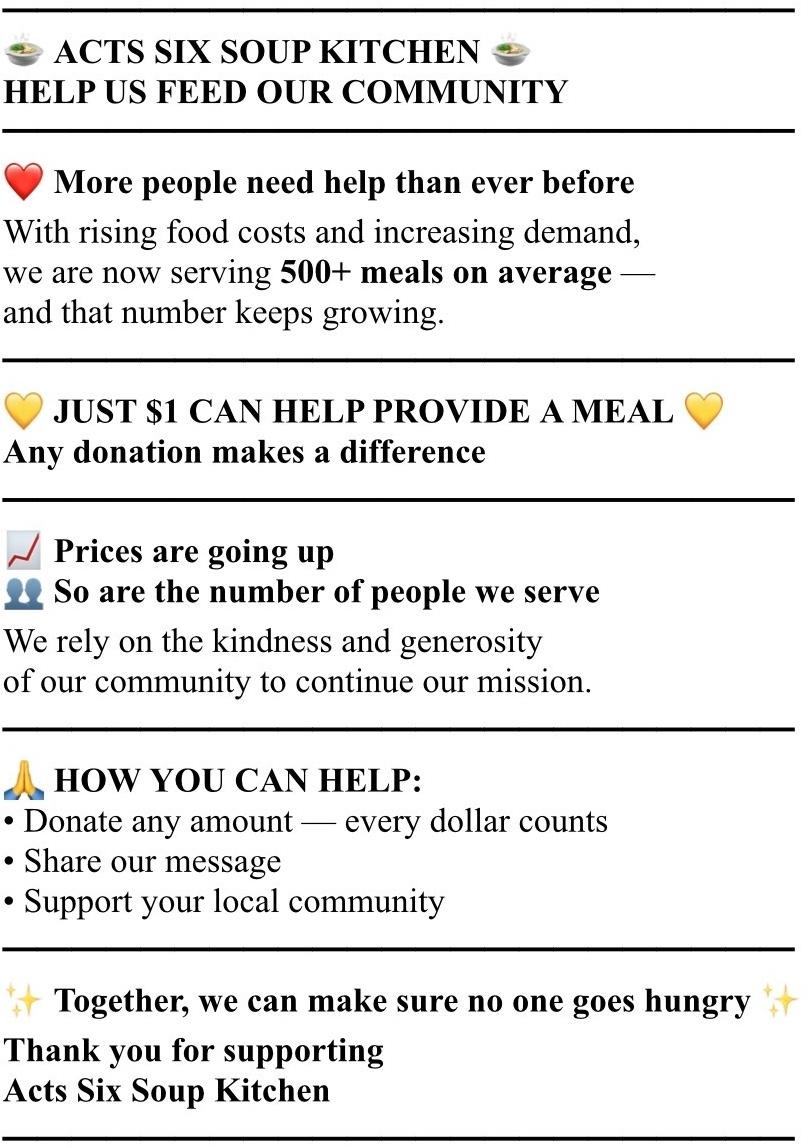 🍲 ACTS SIX SOUP KITCHEN 🍲
HELP US FEED OUR COMMUNITY

❤️ More people need help than ever before
With rising food costs and increasing demand, we are now serving 500+ meals on average — and that number keeps growing.

💛 JUST $1 CAN HELP PROVIDE A MEAL 💛
Any donation makes a difference

📈 Prices are going up
👥 So are the number of people we serve
We rely on the kindness and generosity of our community to continue our mission.

🙏 HOW YOU CAN HELP:
• Donate any amount — every dollar counts
• Share our message
• Support your local community

✨ Together, we can make sure no one goes hungry ✨
Thank you for supporting
Acts Six Soup Kitchen